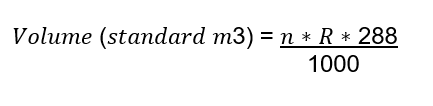 $Volume\ (standard\ m3) = \frac{n * R * 288}{1000}$